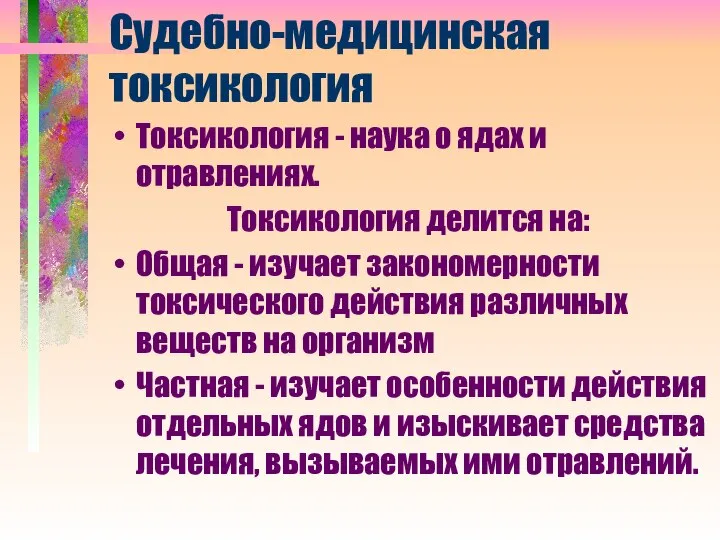 Судебно-медицинская токсикология

• Токсикология - наука о ядах и отравлениях.

Токсикология делится на:

• Общая - изучает закономерности токсического действия различных веществ на организм

• Частная - изучает особенности действия отдельных ядов и изыскивает средства лечения, вызываемых ими отравлений.